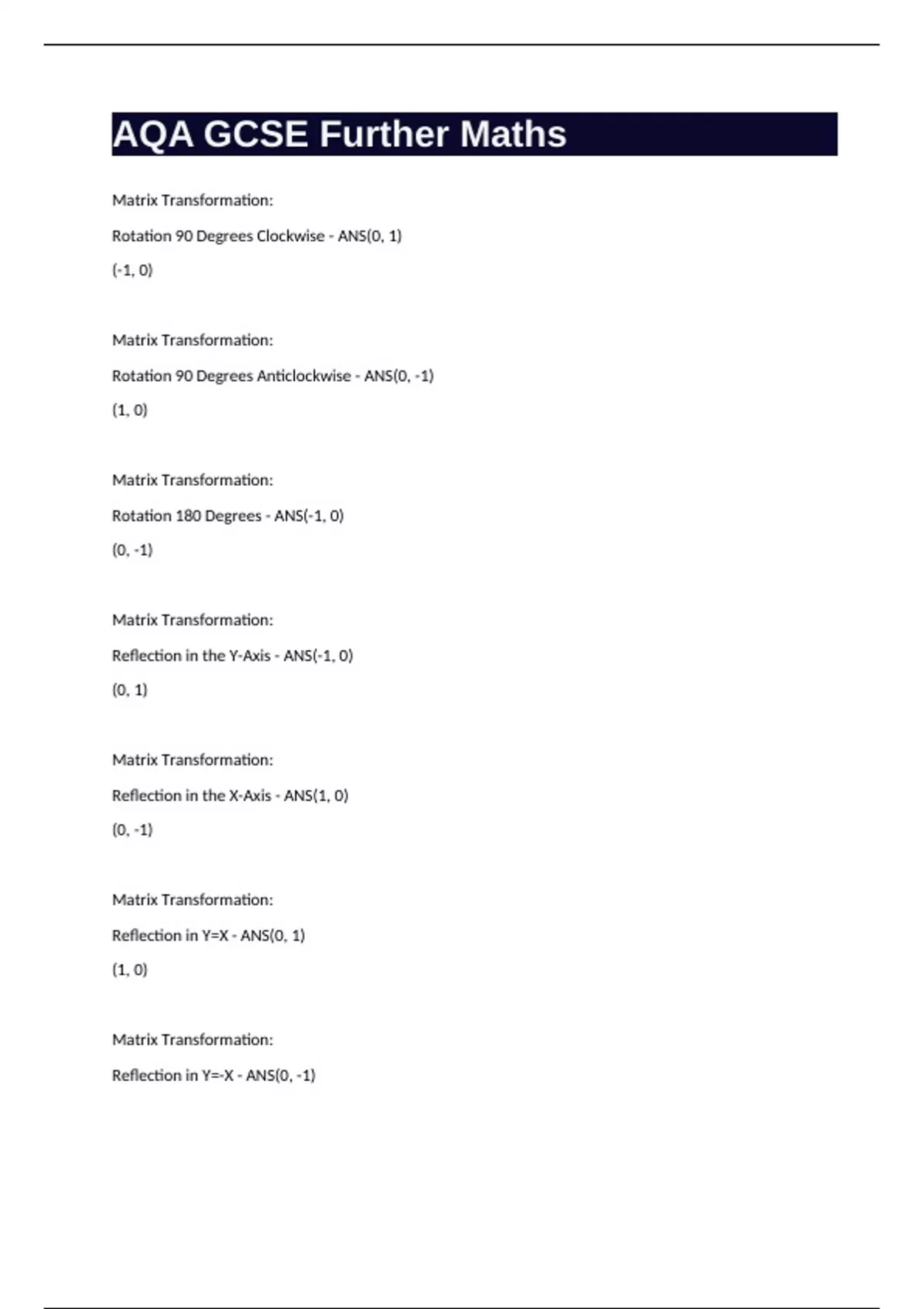 AQA GCSE Further Maths

Matrix Transformation:

Rotation 90 Degrees Clockwise - ANS(0, 1)

(-1, 0)

Matrix Transformation:

Rotation 90 Degrees Anticlockwise - ANS(0, -1)

(1, 0)

Matrix Transformation:

Rotation 180 Degrees - ANS(-1, 0)

(0, -1)

Matrix Transformation:

Reflection in the Y-Axis - ANS(-1, 0)

(0, 1)

Matrix Transformation:

Reflection in the X-Axis - ANS(1, 0)

(0, -1)

Matrix Transformation:

Reflection in Y=X - ANS(0, 1)

(1, 0)

Matrix Transformation:

Reflection in Y=-X - ANS(0, -1)